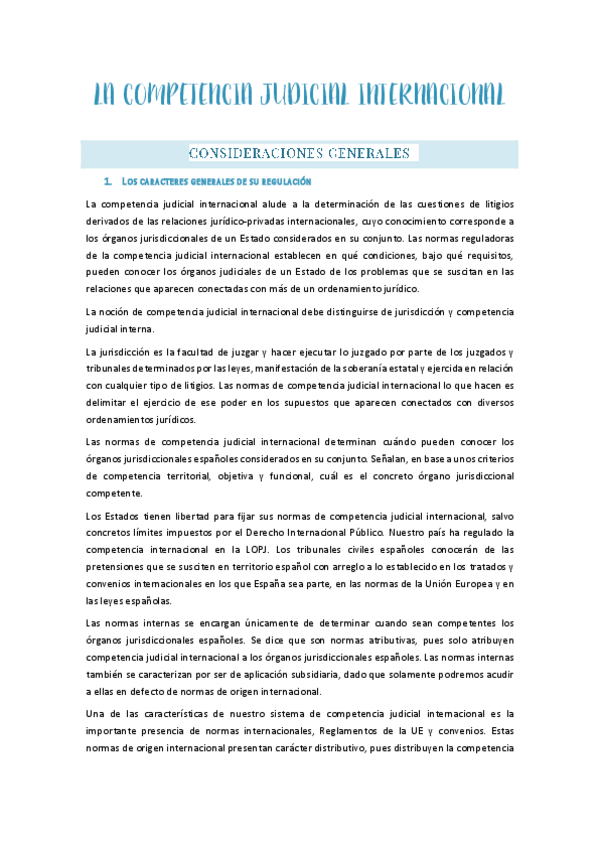 LA COMPETENCIA JUDICIAL INTERNACIONAL

CONSIDERACIONES GENERALES

1. LOS CARACTERES GENERALES DE SU REGULACIÓN

La competencia judicial internacional alude a la determinación de las cuestiones de litigios derivados de las relaciones jurídico-privadas internacionales, cuyo conocimiento corresponde a los órganos jurisdiccionales de un Estado considerados en su conjunto. Las normas reguladoras de la competencia judicial internacional establecen en qué condiciones, bajo qué requisitos, pueden conocer los órganos judiciales de un Estado de los problemas que se suscitan en las relaciones que aparecen conectadas con más de un ordenamiento jurídico.

La noción de competencia judicial internacional debe distinguirse de jurisdicción y competencia judicial interna.

La jurisdicción es la facultad de juzgar y hacer ejecutar lo juzgado por parte de los juzgados y tribunales determinados por las leyes, manifestación de la soberanía estatal y ejercida en relación con cualquier tipo de litigios. Las normas de competencia judicial internacional lo que hacen es delimitar el ejercicio de ese poder en los supuestos que aparecen conectados con diversos ordenamientos jurídicos.

Las normas de competencia judicial internacional determinan cuándo pueden conocer los órganos jurisdiccionales españoles considerados en su conjunto. Señalan, en base a unos criterios de competencia territorial, objetiva y funcional, cuál es el concreto órgano jurisdiccional competente.

Los Estados tienen libertad para fijar sus normas de competencia judicial internacional, salvo concretos límites impuestos por el Derecho Internacional Público. Nuestro país ha regulado la competencia internacional en la LOPJ. Los tribunales civiles españoles conocerán de las pretensiones que se susciten en territorio español con arreglo a lo establecido en los tratados y convenios internacionales en los que España sea parte, en las normas de la Unión Europea y en las leyes españolas.

Las normas internas se encargan únicamente de determinar cuando sean competentes los órganos jurisdiccionales españoles. Se dice que son normas atributivas, pues solo atribuyen competencia judicial internacional a los órganos jurisdiccionales españoles. Las normas internas también se caracterizan por ser de aplicación subsidiaria, dado que solamente podremos acudir a ellas en defecto de normas de origen internacional.

Una de las características de nuestro sistema de competencia judicial internacional es la importante presencia de normas internacionales, Reglamentos de la UE y convenios. Estas normas de origen internacional presentan carácter distributivo, pues distribuyen la competencia